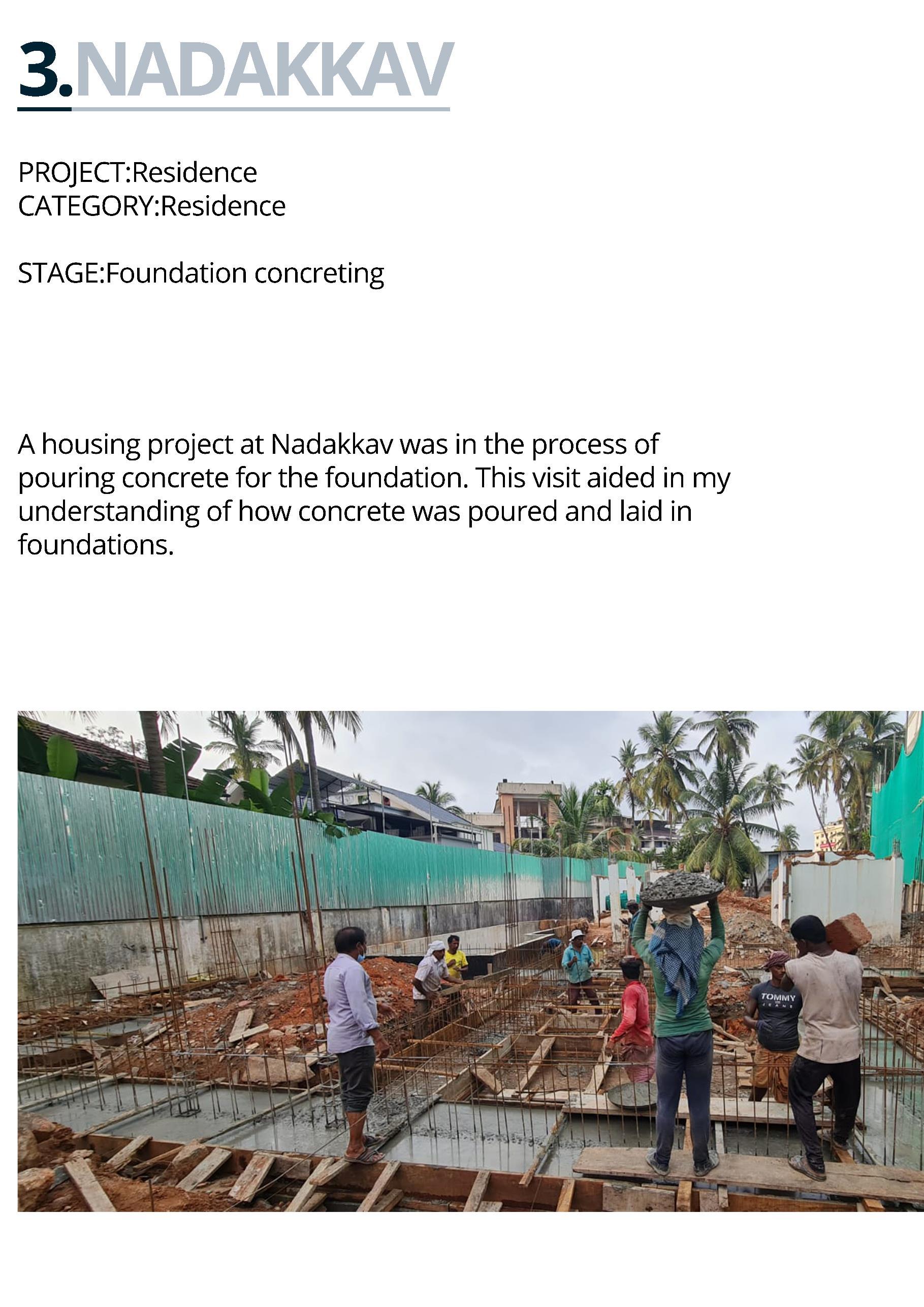 3.NADAKKAV

PROJECT:Residence
CATEGORY:Residence

STAGE:Foundation concreting

A housing project at Nadakkav was in the process of pouring concrete for the foundation. This visit aided in my understanding of how concrete was poured and laid in foundations.